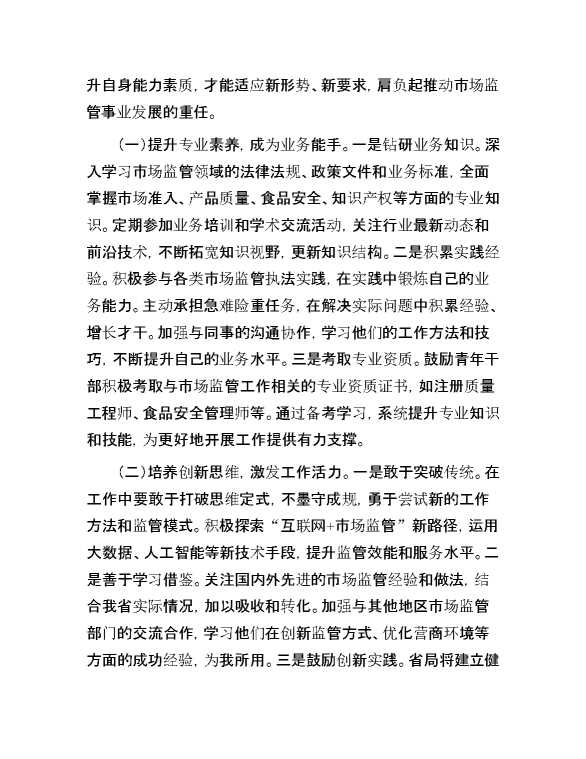 升自身能力素质，才能适应新形势、新要求，肩负起推动市场监管事业发展的重任。

（一）提升专业素养，成为业务能手。一是钻研业务知识。深入学习市场监管领域的法律法规、政策文件和业务标准，全面掌握市场准入、产品质量、食品安全、知识产权等方面的专业知识。定期参加业务培训和学术交流活动，关注行业最新动态和前沿技术，不断拓宽知识视野，更新知识结构。二是积累实践经验。积极参与各类市场监管执法实践，在实践中锻炼自己的业务能力。主动承担急难险重任务，在解决实际问题中积累经验、增长才干。加强与同事的沟通协作，学习他们的工作方法和技巧，不断提升自己的业务水平。三是考取专业资质。鼓励青年干部积极考取与市场监管工作相关的专业资质证书，如注册质量工程师、食品安全管理师等。通过备考学习，系统提升专业知识和技能，为更好地开展工作提供有力支撑。

（二）培养创新思维，激发工作活力。一是敢于突破传统。在工作中要敢于打破思维定式，不墨守成规，勇于尝试新的工作方法和监管模式。积极探索“互联网+市场监管”新路径，运用大数据、人工智能等新技术手段，提升监管效能和服务水平。二是善于学习借鉴。关注国内外先进的市场监管经验和做法，结合我省实际情况，加以吸收和转化。加强与其他地区市场监管部门的交流合作，学习他们在创新监管方式、优化营商环境等方面的成功经验，为我所用。三是鼓励创新实践。省局将建立健